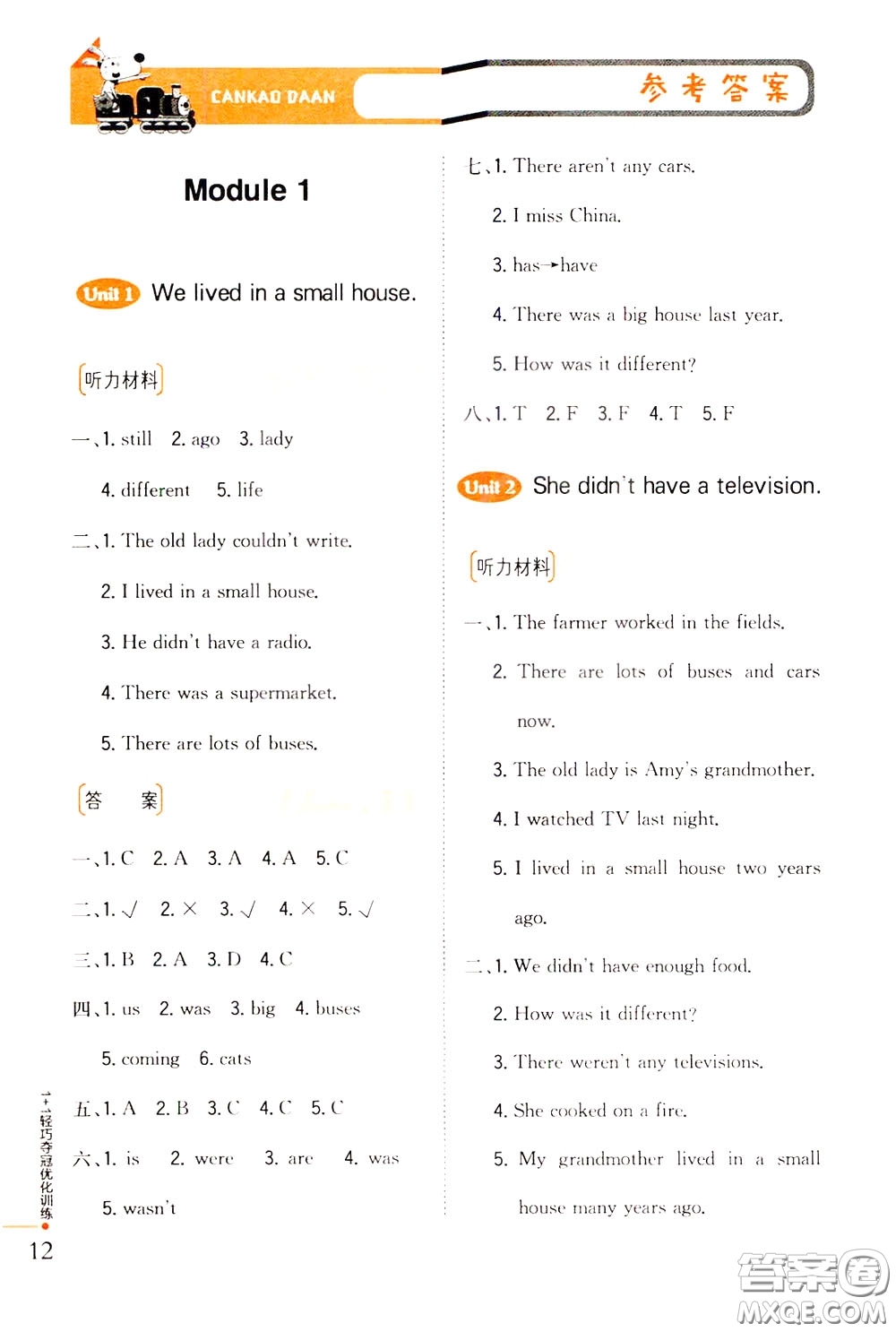 CANKAO DAAN

参考答案

Module 1

Unit 1 We lived in a small house.

听力材料

一、1. still 2. ago 3. lady
4. different 5. life

二、1. The old lady couldn't write.
2. I lived in a small house.
3. He didn't have a radio.
4. There was a supermarket.
5. There are lots of buses.

答 案

一、1. C 2. A 3. A 4. A 5. C

二、1. √ 2. × 3. √ 4. × 5. √

三、1. B 2. A 3. D 4. C

四、1. us 2. was 3. big 4. buses
5. coming 6. cats

五、1. A 2. B 3. C 4. C 5. C

六、1. is 2. were 3. are 4. was
5. wasn't

七、1. There aren't any cars.
2. I miss China.
3. has→have
4. There was a big house last year.
5. How was it different?

八、1. T 2. F 3. F 4. T 5. F

Unit 2 She didn't have a television.

听力材料

一、1. The farmer worked in the fields.
2. There are lots of buses and cars now.
3. The old lady is Amy's grandmother.
4. I watched TV last night.
5. I lived in a small house two years ago.

二、1. We didn't have enough food.
2. How was it different?
3. There weren't any televisions.
4. She cooked on a fire.
5. My grandmother lived in a small house many years ago.

1+1轻巧夺冠优化训练

12

答案圈
MXQE.COM